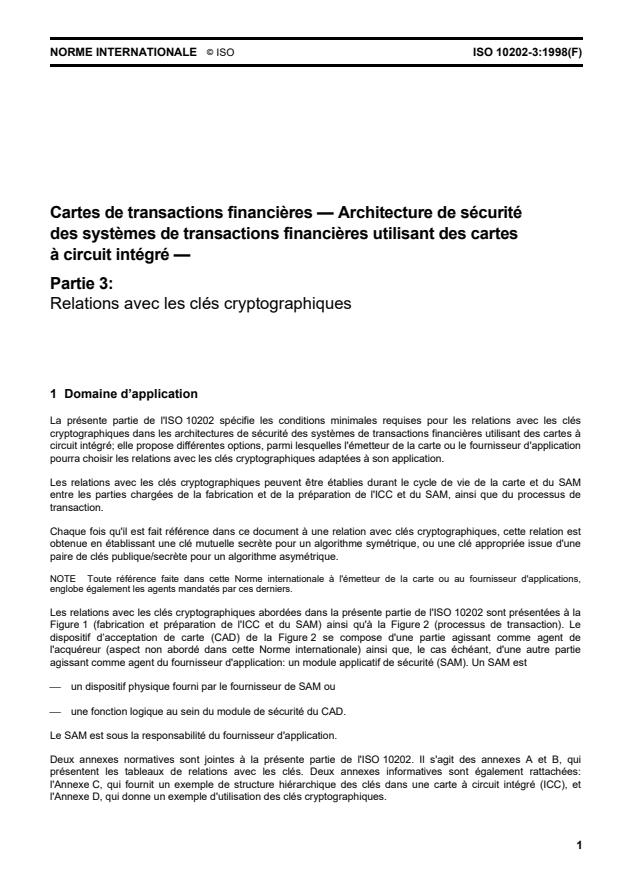 NORME INTERNATIONALE © ISO ISO 10202-3:1998(F)

Cartes de transactions financières — Architecture de sécurité des systèmes de transactions financières utilisant des cartes à circuit intégré —

Partie 3:
Relations avec les clés cryptographiques

1 Domaine d'application

La présente partie de l'ISO 10202 spécifie les conditions minimales requises pour les relations avec les clés cryptographiques dans les architectures de sécurité des systèmes de transactions financières utilisant des cartes à circuit intégré; elle propose différentes options, parmi lesquelles l'émetteur de la carte ou le fournisseur d'application pourra choisir les relations avec les clés cryptographiques adaptées à son application.

Les relations avec les clés cryptographiques peuvent être établies durant le cycle de vie de la carte et du SAM entre les parties chargées de la fabrication et de la préparation de l'ICC et du SAM, ainsi que du processus de transaction.

Chaque fois qu'il est fait référence dans ce document à une relation avec clés cryptographiques, cette relation est obtenue en établissant une clé mutuelle secrète pour un algorithme symétrique, ou une clé appropriée issue d'une paire de clés publique/secrète pour un algorithme asymétrique.

NOTE Toute référence faite dans cette Norme internationale à l'émetteur de la carte ou au fournisseur d'applications, englobe également les agents mandatés par ces derniers.

Les relations avec les clés cryptographiques abordées dans la présente partie de l'ISO 10202 sont présentées à la Figure 1 (fabrication et préparation de l'ICC et du SAM) ainsi qu'à la Figure 2 (processus de transaction). Le dispositif d'acceptation de carte (CAD) de la Figure 2 se compose d'une partie agissant comme agent de l'acquéreur (aspect non abordé dans cette Norme internationale) ainsi que, le cas échéant, d'une autre partie agissant comme agent du fournisseur d'application: un module applicatif de sécurité (SAM). Un SAM est

— un dispositif physique fourni par le fournisseur de SAM ou

— une fonction logique au sein du module de sécurité du CAD.

Le SAM est sous la responsabilité du fournisseur d'application.

Deux annexes normatives sont jointes à la présente partie de l'ISO 10202. Il s'agit des annexes A et B, qui présentent les tableaux de relations avec les clés. Deux annexes informatives sont également rattachées: l'Annexe C, qui fournit un exemple de structure hiérarchique des clés dans une carte à circuit intégré (ICC), et l'Annexe D, qui donne un exemple d'utilisation des clés cryptographiques.

1